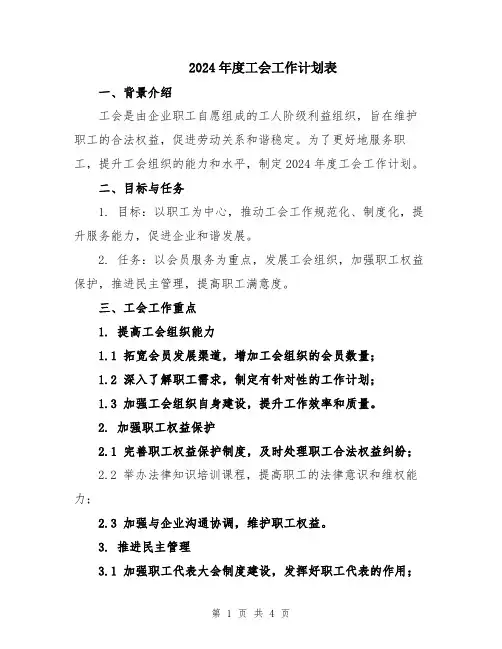 2024年度工会工作计划表

一、背景介绍

工会是由企业职工自愿组成的工人阶级利益组织，旨在维护职工的合法权益，促进劳动关系和谐稳定。为了更好地服务职工，提升工会组织的能力和水平，制定2024年度工会工作计划。

二、目标与任务

1. 目标：以职工为中心，推动工会工作规范化、制度化，提升服务能力，促进企业和谐发展。

2. 任务：以会员服务为重点，发展工会组织，加强职工权益保护，推进民主管理，提高职工满意度。

三、工会工作重点

1. 提高工会组织能力

1.1 拓宽会员发展渠道，增加工会组织的会员数量；

1.2 深入了解职工需求，制定有针对性的工作计划；

1.3 加强工会组织自身建设，提升工作效率和质量。

2. 加强职工权益保护

2.1 完善职工权益保护制度，及时处理职工合法权益纠纷；

2.2 举办法律知识培训课程，提高职工的法律意识和维权能力；

2.3 加强与企业沟通协调，维护职工权益。

3. 推进民主管理

3.1 加强职工代表大会制度建设，发挥好职工代表的作用；

第 1 页 共 4 页